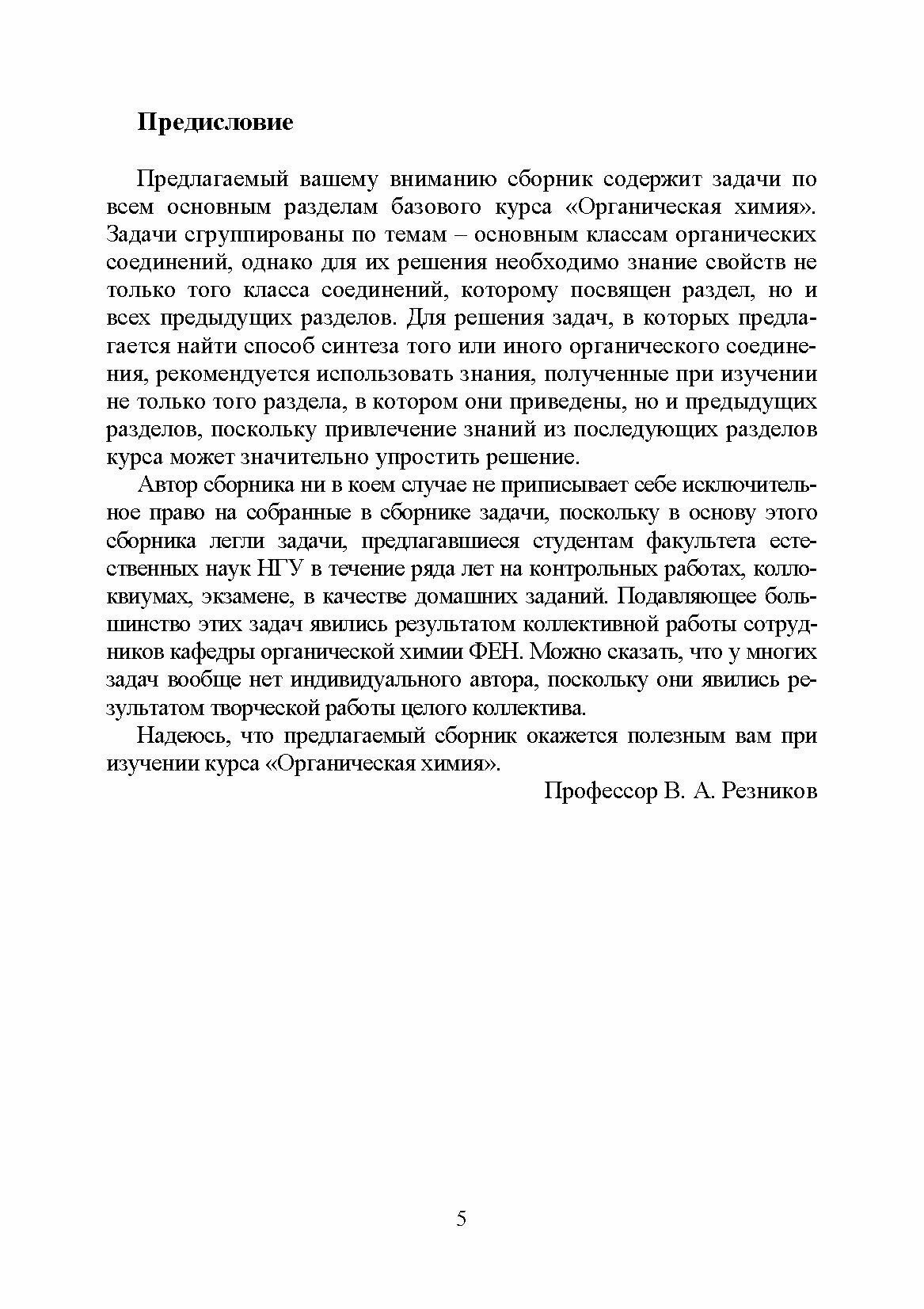 Предисловие

Предлагаемый вашему вниманию сборник содержит задачи по всем основным разделам базового курса «Органическая химия». Задачи сгруппированы по темам – основным классам органических соединений, однако для их решения необходимо знание свойств не только того класса соединений, которому посвящен раздел, но и всех предыдущих разделов. Для решения задач, в которых предлагается найти способ синтеза того или иного органического соединения, рекомендуется использовать знания, полученные при изучении не только того раздела, в котором они приведены, но и предыдущих разделов, поскольку привлечение знаний из последующих разделов курса может значительно упростить решение.

Автор сборника ни в коем случае не приписывает себе исключительное право на собранные в сборнике задачи, поскольку в основу этого сборника легли задачи, предлагавшиеся студентам факультета естественных наук НГУ в течение ряда лет на контрольных работах, коллоквиумах, экзамене, в качестве домашних заданий. Подавляющее большинство этих задач явились результатом коллективной работы сотрудников кафедры органической химии ФЕН. Можно сказать, что у многих задач вообще нет индивидуального автора, поскольку они явились результатом творческой работы целого коллектива.

Надеюсь, что предлагаемый сборник окажется полезным вам при изучении курса «Органическая химия».

Профессор В. А. Резников

5